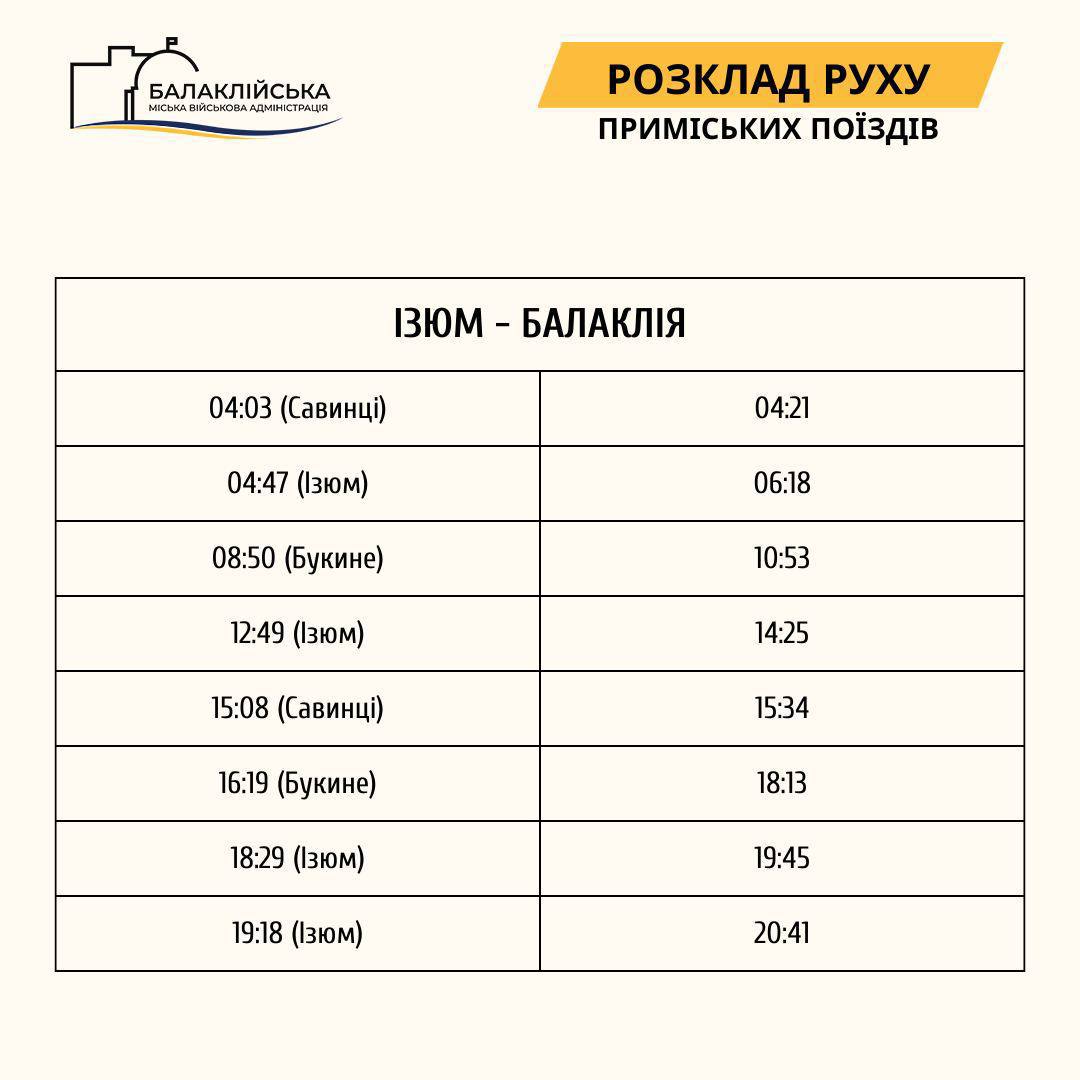 БАЛАКЛІЙСЬКА
МІСЬКА ВІЙСЬКОВА АДМІНІСТРАЦІЯ

РОЗКЛАД РУХУ
ПРИМІСЬКИХ ПОЇЗДІВ

| ІЗЮМ - БАЛАКЛІЯ | |
|---|---|
| 04:03 (Савинці) | 04:21 |
| 04:47 (Ізюм) | 06:18 |
| 08:50 (Букине) | 10:53 |
| 12:49 (Ізюм) | 14:25 |
| 15:08 (Савинці) | 15:34 |
| 16:19 (Букине) | 18:13 |
| 18:29 (Ізюм) | 19:45 |
| 19:18 (Ізюм) | 20:41 |